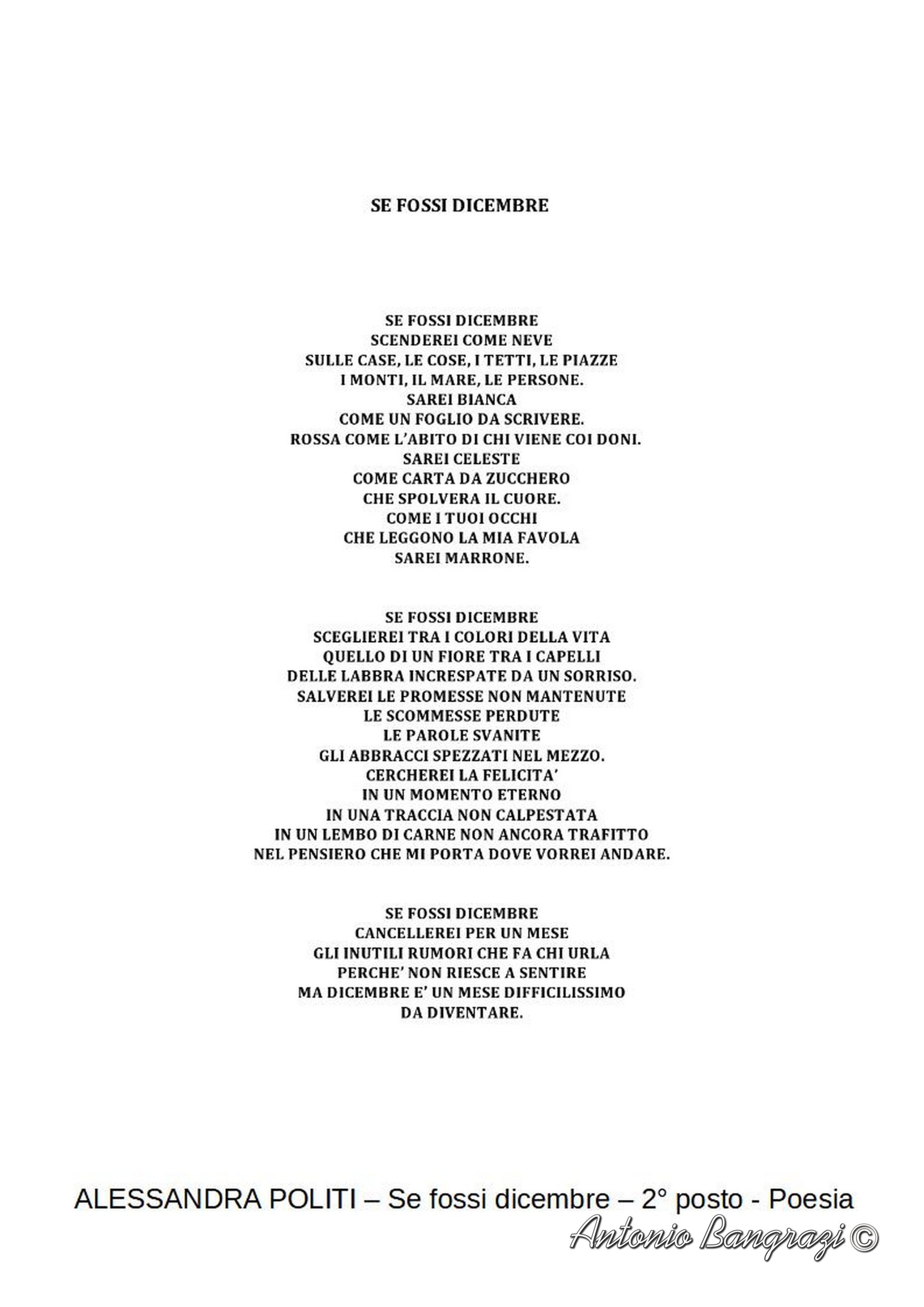 SE FOSSI DICEMBRE

SE FOSSI DICEMBRE
SCENDEREI COME NEVE
SULLE CASE, LE COSE, I TETTI, LE PIAZZE
I MONTI, IL MARE, LE PERSONE.
SAREI BIANCA
COME UN FOGLIO DA SCRIVERE.
ROSSA COME L'ABITO DI CHI VIENE COI DONI.
SAREI CELESTE
COME CARTA DA ZUCCHERO
CHE SPOLVERA IL CUORE.
COME I TUOI OCCHI
CHE LEGGONO LA MIA FAVOLA
SAREI MARRONE.

SE FOSSI DICEMBRE
SCEGLIEREI TRA I COLORI DELLA VITA
QUELLO DI UN FIORE TRA I CAPELLI
DELLE LABBRA INCRESPATE DA UN SORRISO.
SALVEREI LE PROMESSE NON MANTENUTE
LE SCOMMESSE PERDUTE
LE PAROLE SVANITE
GLI ABBRACCI SPEZZATI NEL MEZZO.
CERCHEREI LA FELICITA'
IN UN MOMENTO ETERNO
IN UNA TRACCIA NON CALPESTATA
IN UN LEMBO DI CARNE NON ANCORA TRAFITTO
NEL PENSIERO CHE MI PORTA DOVE VORREI ANDARE.

SE FOSSI DICEMBRE
CANCELLEREI PER UN MESE
GLI INUTILI RUMORI CHE FA CHI URLA
PERCHE' NON RIESCE A SENTIRE
MA DICEMBRE E' UN MESE DIFFICILISSIMO
DA DIVENTARE.

ALESSANDRA POLITI – Se fossi dicembre – 2° posto - Poesia
Antonio Bangrazi ©